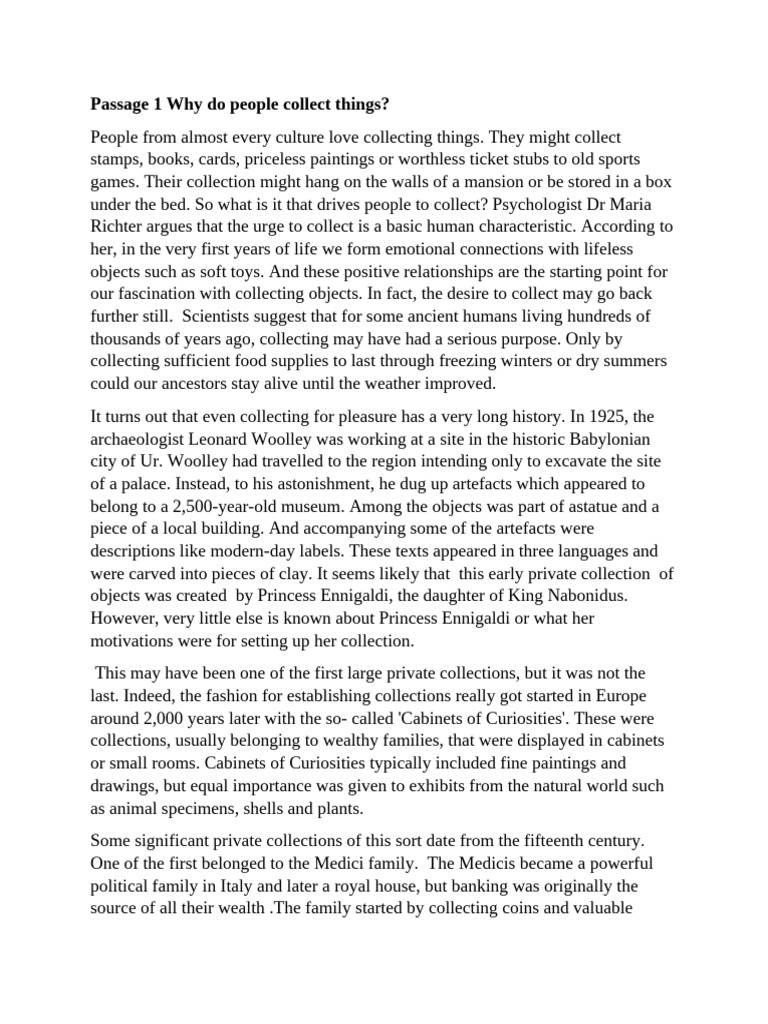 Passage 1 Why do people collect things?

People from almost every culture love collecting things. They might collect stamps, books, cards, priceless paintings or worthless ticket stubs to old sports games. Their collection might hang on the walls of a mansion or be stored in a box under the bed. So what is it that drives people to collect? Psychologist Dr Maria Richter argues that the urge to collect is a basic human characteristic. According to her, in the very first years of life we form emotional connections with lifeless objects such as soft toys. And these positive relationships are the starting point for our fascination with collecting objects. In fact, the desire to collect may go back further still. Scientists suggest that for some ancient humans living hundreds of thousands of years ago, collecting may have had a serious purpose. Only by collecting sufficient food supplies to last through freezing winters or dry summers could our ancestors stay alive until the weather improved.

It turns out that even collecting for pleasure has a very long history. In 1925, the archaeologist Leonard Woolley was working at a site in the historic Babylonian city of Ur. Woolley had travelled to the region intending only to excavate the site of a palace. Instead, to his astonishment, he dug up artefacts which appeared to belong to a 2,500-year-old museum. Among the objects was part of astatue and a piece of a local building. And accompanying some of the artefacts were descriptions like modern-day labels. These texts appeared in three languages and were carved into pieces of clay. It seems likely that this early private collection of objects was created by Princess Ennigaldi, the daughter of King Nabonidus. However, very little else is known about Princess Ennigaldi or what her motivations were for setting up her collection.

This may have been one of the first large private collections, but it was not the last. Indeed, the fashion for establishing collections really got started in Europe around 2,000 years later with the so- called 'Cabinets of Curiosities'. These were collections, usually belonging to wealthy families, that were displayed in cabinets or small rooms. Cabinets of Curiosities typically included fine paintings and drawings, but equal importance was given to exhibits from the natural world such as animal specimens, shells and plants.

Some significant private collections of this sort date from the fifteenth century. One of the first belonged to the Medici family. The Medicis became a powerful political family in Italy and later a royal house, but banking was originally the source of all their wealth .The family started by collecting coins and valuable